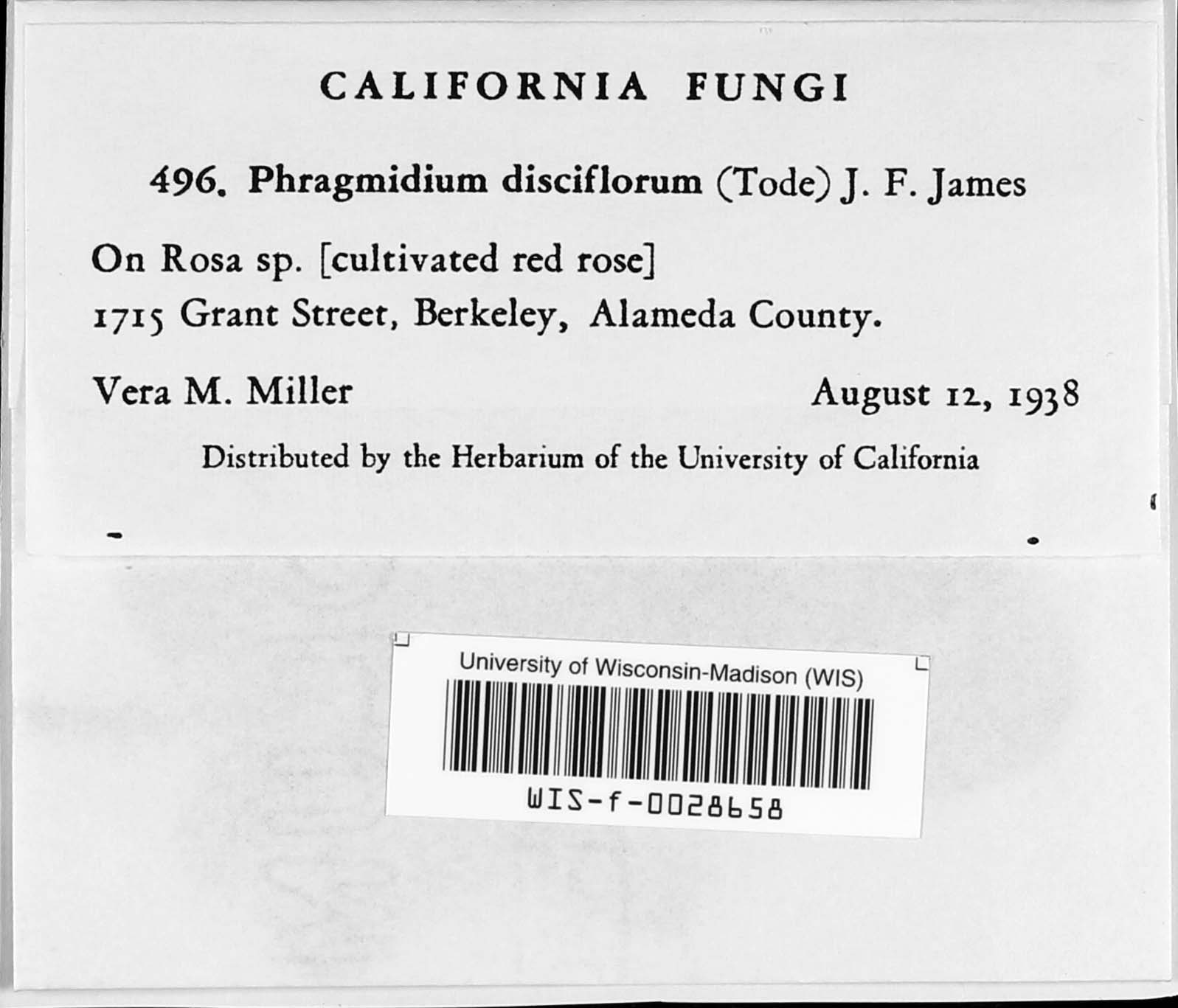 CALIFORNIA FUNGI

496. Phragmidium disciflorum (Tode) J. F. James

On Rosa sp. [cultivated red rose]
1715 Grant Street, Berkeley, Alameda County.

Vera M. Miller August 12, 1938

Distributed by the Herbarium of the University of California

University of Wisconsin-Madison (WIS)

WIS-f-0028658